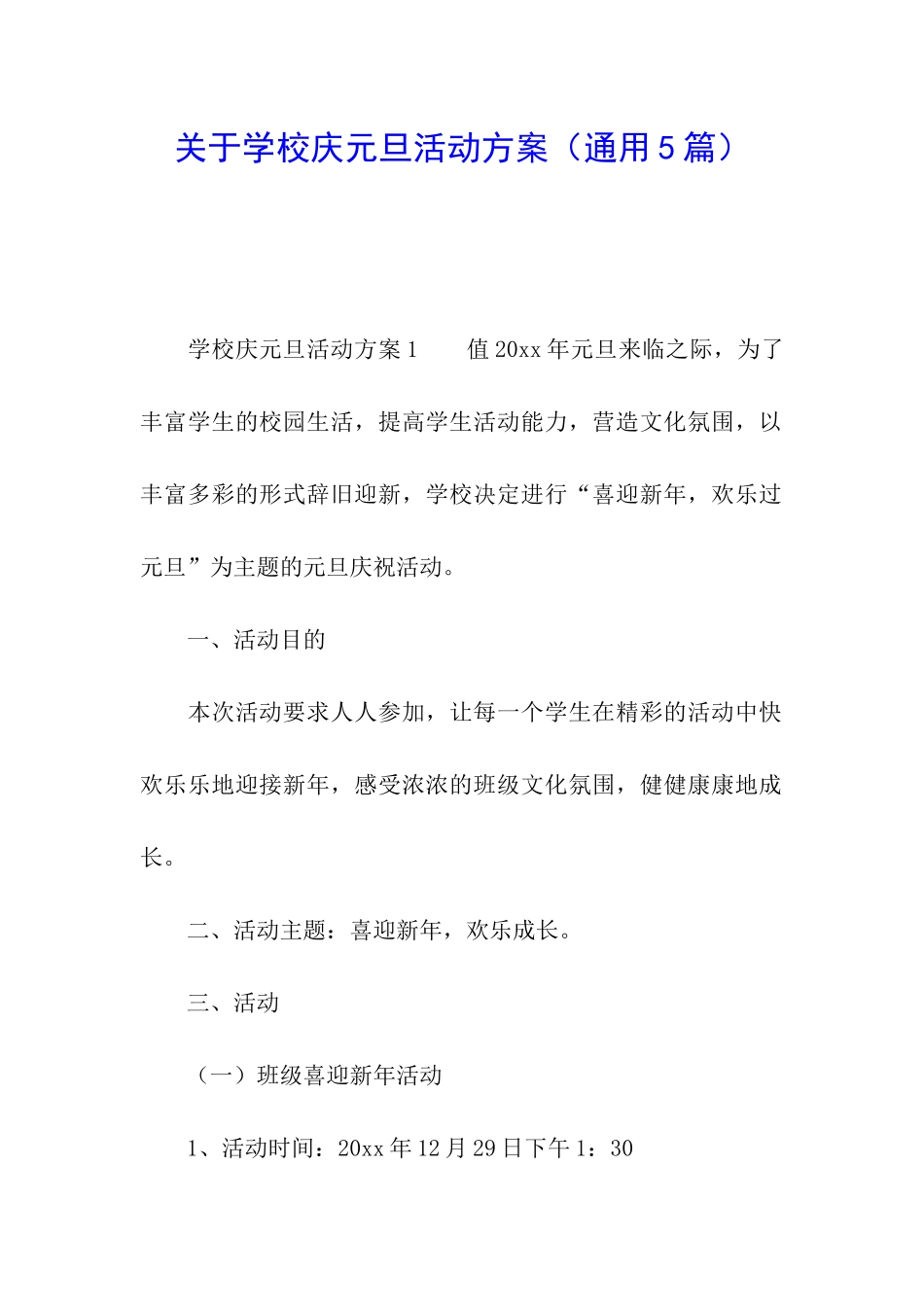 关于学校庆元旦活动方案（通用5篇）

学校庆元旦活动方案1　　值20xx年元旦来临之际，为了丰富学生的校园生活，提高学生活动能力，营造文化氛围，以丰富多彩的形式辞旧迎新，学校决定进行“喜迎新年，欢乐过元旦”为主题的元旦庆祝活动。

一、活动目的

本次活动要求人人参加，让每一个学生在精彩的活动中快欢乐乐地迎接新年，感受浓浓的班级文化氛围，健健康康地成长。

二、活动主题：喜迎新年，欢乐成长。

三、活动

（一）班级喜迎新年活动

1、活动时间：20xx年12月29日下午1：30